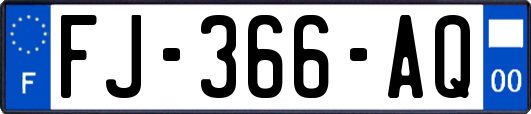 F

FJ-366-AQ

00